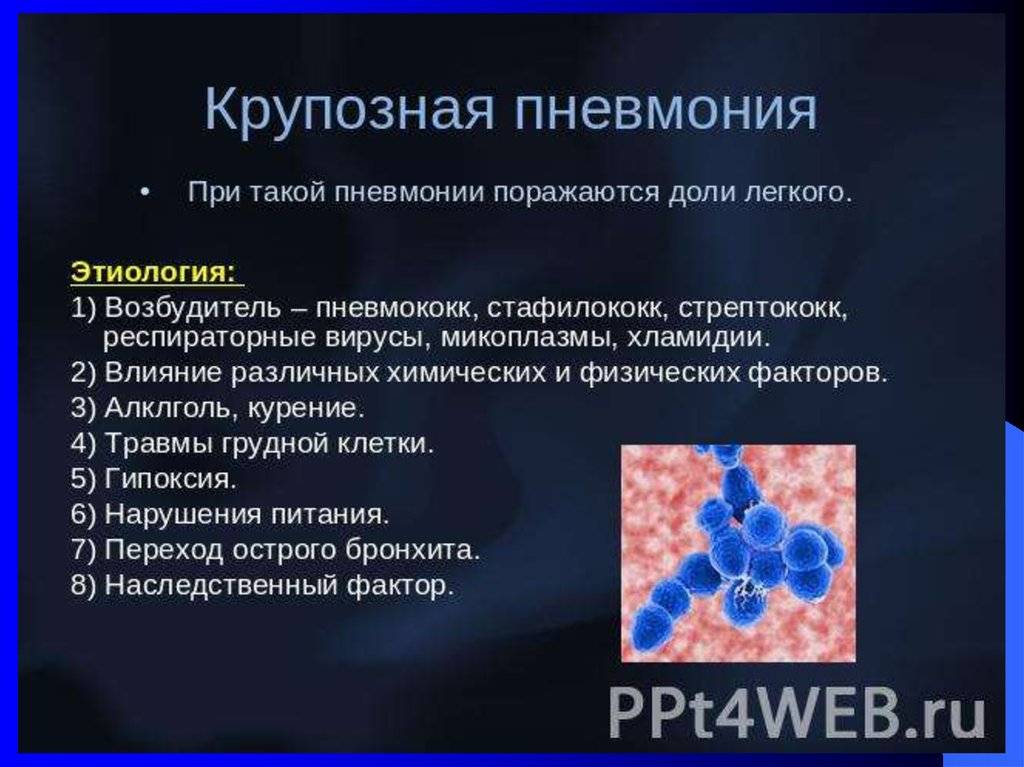 Крупозная пневмония

• При такой пневмонии поражаются доли легкого.

Этиология:
1) Возбудитель – пневмококк, стафилококк, стрептококк, респираторные вирусы, микоплазмы, хламидии.
2) Влияние различных химических и физических факторов.
3) Алклголь, курение.
4) Травмы грудной клетки.
5) Гипоксия.
6) Нарушения питания.
7) Переход острого бронхита.
8) Наследственный фактор.

PPt4WEB.ru